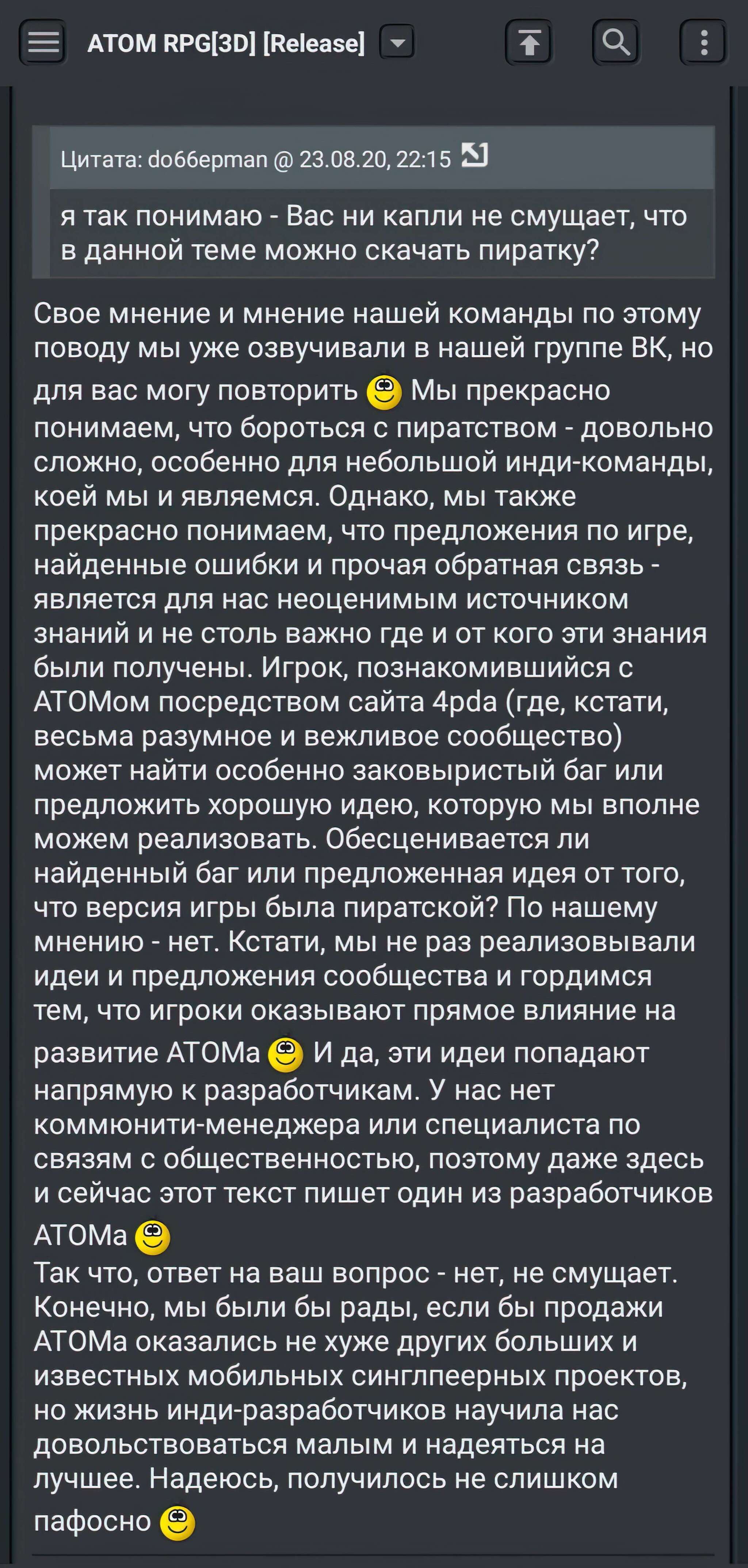 ATOM RPG[3D] [Release]

Цитата: do66epman @ 23.08.20, 22:15

я так понимаю - Вас ни капли не смущает, что в данной теме можно скачать пиратку?

Свое мнение и мнение нашей команды по этому поводу мы уже озвучивали в нашей группе ВК, но для вас могу повторить Мы прекрасно понимаем, что бороться с пиратством - довольно сложно, особенно для небольшой инди-команды, коей мы и являемся. Однако, мы также прекрасно понимаем, что предложения по игре, найденные ошибки и прочая обратная связь - является для нас неоценимым источником знаний и не столь важно где и от кого эти знания были получены. Игрок, познакомившийся с АТОМом посредством сайта 4pda (где, кстати, весьма разумное и вежливое сообщество) может найти особенно заковыристый баг или предложить хорошую идею, которую мы вполне можем реализовать. Обесценивается ли найденный баг или предложенная идея от того, что версия игры была пиратской? По нашему мнению - нет. Кстати, мы не раз реализовывали идеи и предложения сообщества и гордимся тем, что игроки оказывают прямое влияние на развитие АТОМа И да, эти идеи попадают напрямую к разработчикам. У нас нет коммюнити-менеджера или специалиста по связям с общественностью, поэтому даже здесь и сейчас этот текст пишет один из разработчиков АТОМа
Так что, ответ на ваш вопрос - нет, не смущает. Конечно, мы были бы рады, если бы продажи АТОМа оказались не хуже других больших и известных мобильных синглпеерных проектов, но жизнь инди-разработчиков научила нас довольствоваться малым и надеяться на лучшее. Надеюсь, получилось не слишком пафосно